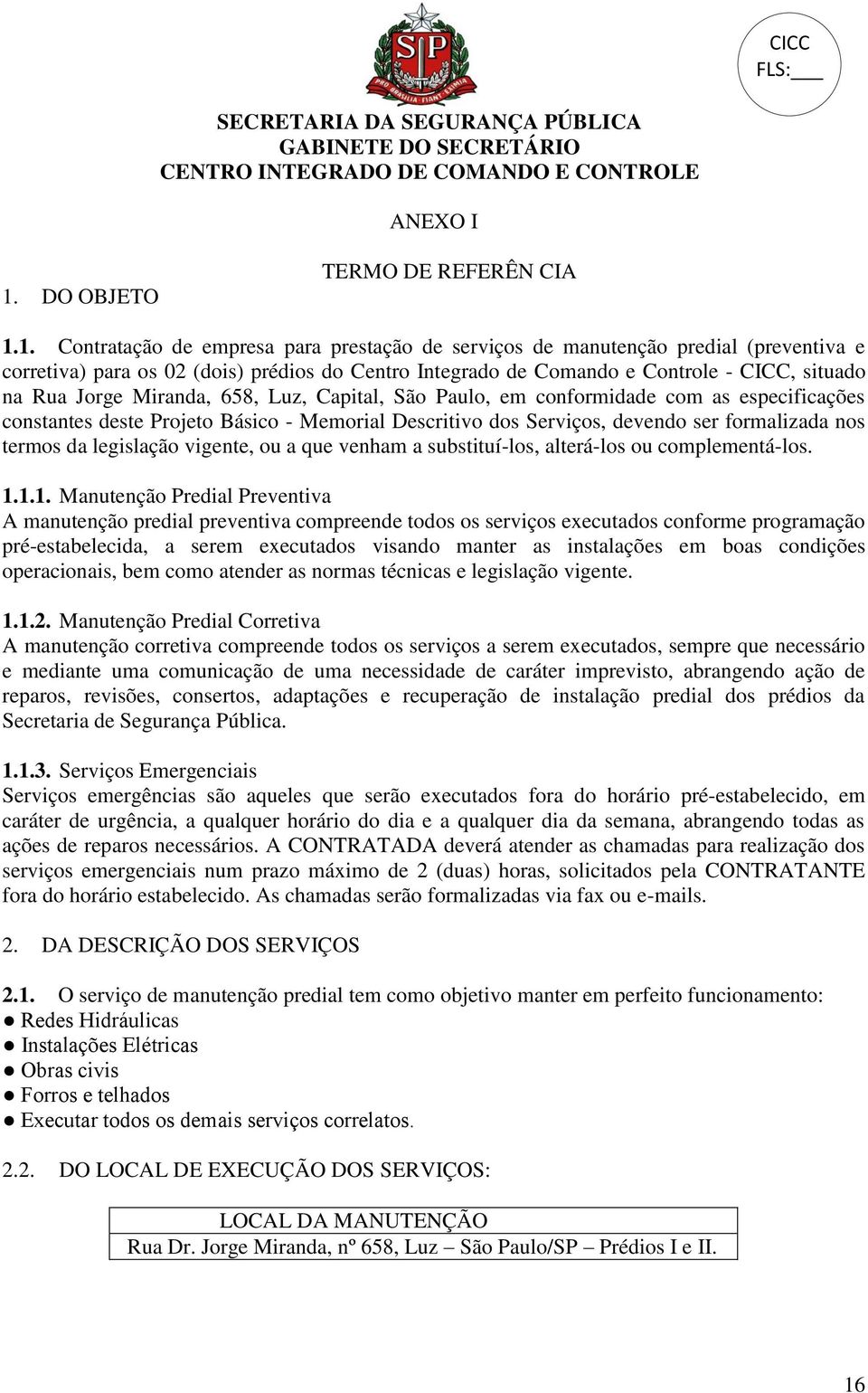 SP
PRO BRASILIA FIANT EXIMIA

CICC
FLS:___

SECRETARIA DA SEGURANÇA PÚBLICA
GABINETE DO SECRETÁRIO
CENTRO INTEGRADO DE COMANDO E CONTROLE

ANEXO I

TERMO DE REFERÊN CIA

1. DO OBJETO

1.1. Contratação de empresa para prestação de serviços de manutenção predial (preventiva e corretiva) para os 02 (dois) prédios do Centro Integrado de Comando e Controle - CICC, situado na Rua Jorge Miranda, 658, Luz, Capital, São Paulo, em conformidade com as especificações constantes deste Projeto Básico - Memorial Descritivo dos Serviços, devendo ser formalizada nos termos da legislação vigente, ou a que venham a substituí-los, alterá-los ou complementá-los.

1.1.1. Manutenção Predial Preventiva
A manutenção predial preventiva compreende todos os serviços executados conforme programação pré-estabelecida, a serem executados visando manter as instalações em boas condições operacionais, bem como atender as normas técnicas e legislação vigente.

1.1.2. Manutenção Predial Corretiva
A manutenção corretiva compreende todos os serviços a serem executados, sempre que necessário e mediante uma comunicação de uma necessidade de caráter imprevisto, abrangendo ação de reparos, revisões, consertos, adaptações e recuperação de instalação predial dos prédios da Secretaria de Segurança Pública.

1.1.3. Serviços Emergenciais
Serviços emergências são aqueles que serão executados fora do horário pré-estabelecido, em caráter de urgência, a qualquer horário do dia e a qualquer dia da semana, abrangendo todas as ações de reparos necessários. A CONTRATADA deverá atender as chamadas para realização dos serviços emergenciais num prazo máximo de 2 (duas) horas, solicitados pela CONTRATANTE fora do horário estabelecido. As chamadas serão formalizadas via fax ou e-mails.

2. DA DESCRIÇÃO DOS SERVIÇOS

2.1. O serviço de manutenção predial tem como objetivo manter em perfeito funcionamento:
● Redes Hidráulicas
● Instalações Elétricas
● Obras civis
● Forros e telhados
● Executar todos os demais serviços correlatos.

2.2. DO LOCAL DE EXECUÇÃO DOS SERVIÇOS:

| LOCAL DA MANUTENÇÃO |
|---|
| Rua Dr. Jorge Miranda, nº 658, Luz – São Paulo/SP – Prédios I e II. |

16